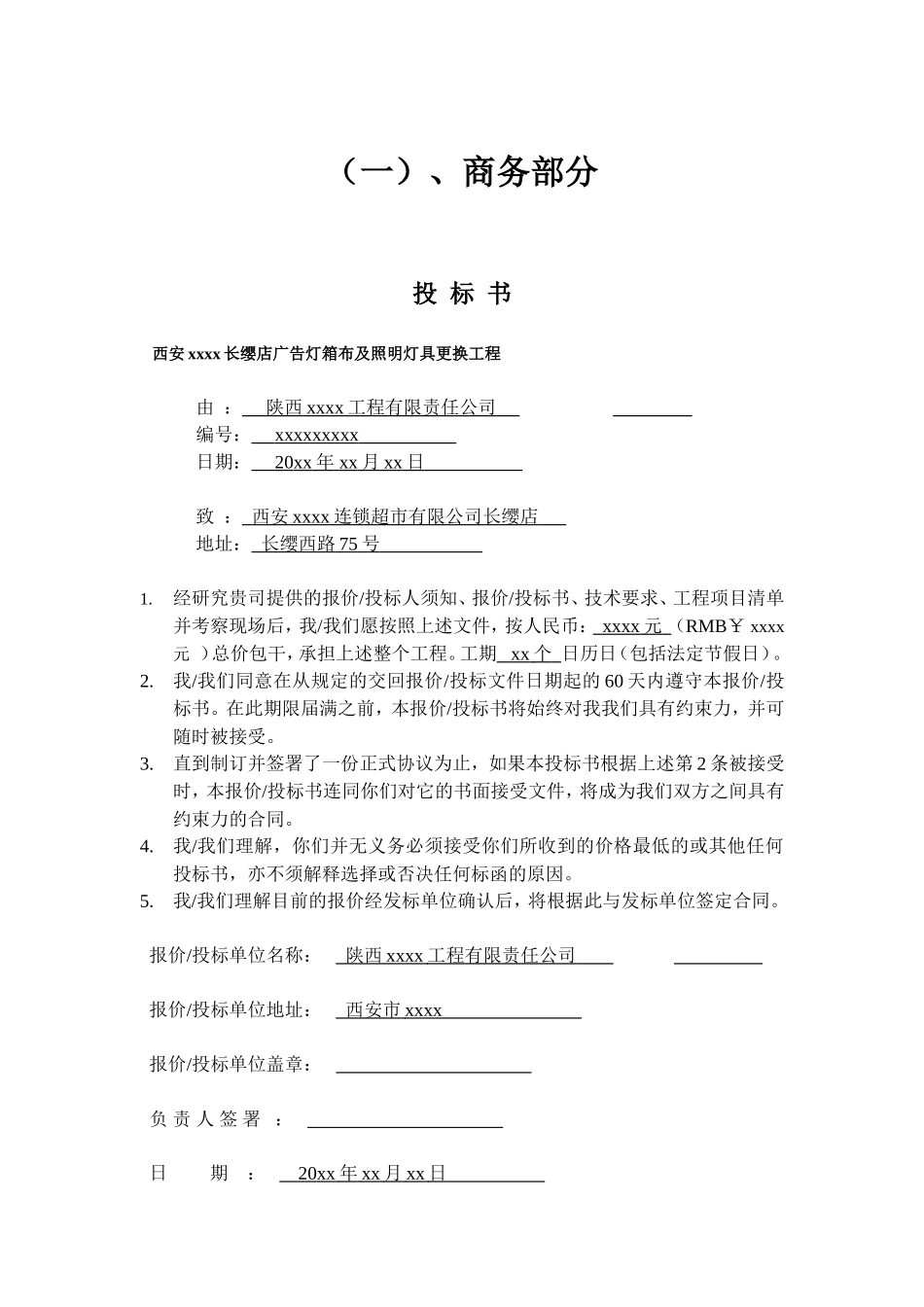 （一）、商务部分

投 标 书

西安 xxxx 长缨店广告灯箱布及照明灯具更换工程

由 ： 陕西 xxxx 工程有限责任公司
编号： xxxxxxxxx
日期： 20xx 年 xx 月 xx 日

致 ： 西安 xxxx 连锁超市有限公司长缨店
地址： 长缨西路 75 号

1. 经研究贵司提供的报价/投标人须知、报价/投标书、技术要求、工程项目清单并考察现场后，我/我们愿按照上述文件，按人民币： xxxx 元 （RMB￥ xxxx 元 ）总价包干，承担上述整个工程。工期 xx 个 日历日（包括法定节假日）。
2. 我/我们同意在从规定的交回报价/投标文件日期起的 60 天内遵守本报价/投标书。在此期限届满之前，本报价/投标书将始终对我我们具有约束力，并可随时被接受。
3. 直到制订并签署了一份正式协议为止，如果本投标书根据上述第 2 条被接受时，本报价/投标书连同你们对它的书面接受文件，将成为我们双方之间具有约束力的合同。
4. 我/我们理解，你们并无义务必须接受你们所收到的价格最低的或其他任何投标书，亦不须解释选择或否决任何标函的原因。
5. 我/我们理解目前的报价经发标单位确认后，将根据此与发标单位签定合同。

报价/投标单位名称： 陕西 xxxx 工程有限责任公司

报价/投标单位地址： 西安市 xxxx

报价/投标单位盖章：

负 责 人 签 署 ：

日 期 ： 20xx 年 xx 月 xx 日